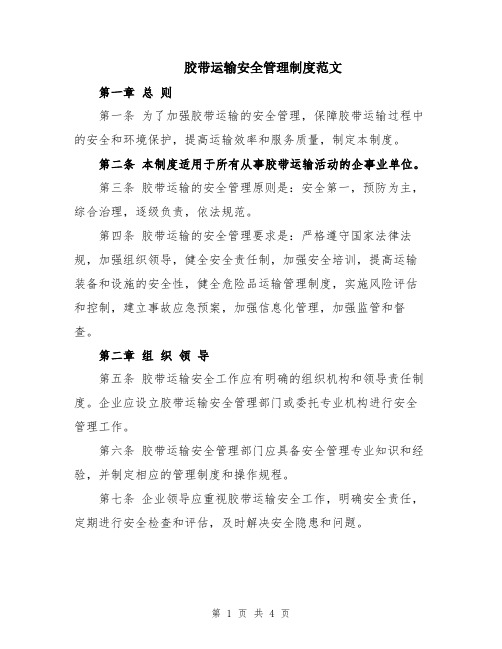 胶带运输安全管理制度范文

第一章 总 则

第一条 为了加强胶带运输的安全管理，保障胶带运输过程中的安全和环境保护，提高运输效率和服务质量，制定本制度。

第二条 本制度适用于所有从事胶带运输活动的企事业单位。

第三条 胶带运输的安全管理原则是：安全第一，预防为主，综合治理，逐级负责，依法规范。

第四条 胶带运输的安全管理要求是：严格遵守国家法律法规，加强组织领导，健全安全责任制，加强安全培训，提高运输装备和设施的安全性，健全危险品运输管理制度，实施风险评估和控制，建立事故应急预案，加强信息化管理，加强监管和督查。

第二章 组 织 领 导

第五条 胶带运输安全工作应有明确的组织机构和领导责任制度。企业应设立胶带运输安全管理部门或委托专业机构进行安全管理工作。

第六条 胶带运输安全管理部门应具备安全管理专业知识和经验，并制定相应的管理制度和操作规程。

第七条 企业领导应重视胶带运输安全工作，明确安全责任，定期进行安全检查和评估，及时解决安全隐患和问题。

第 1 页 共 4 页